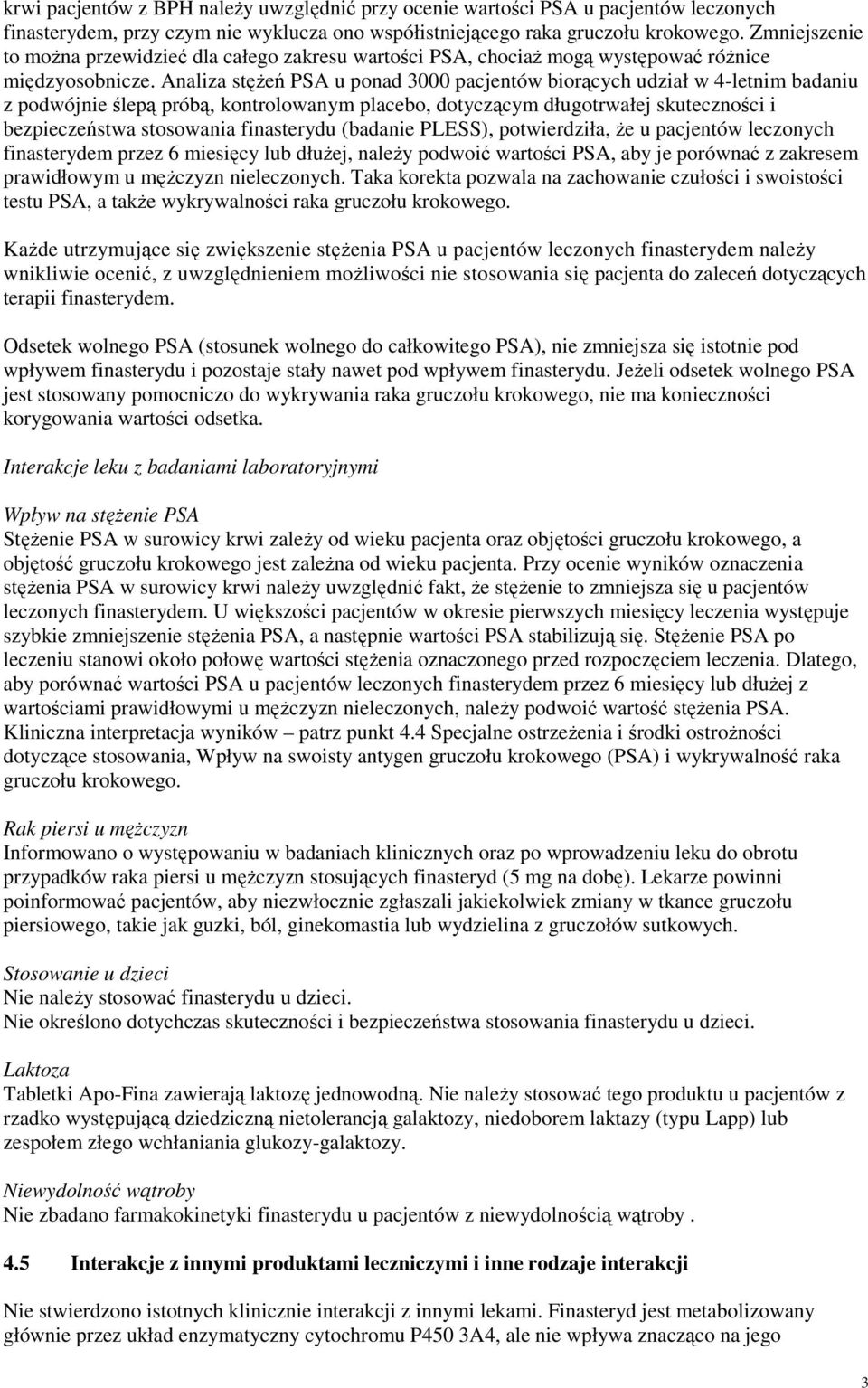 krwi pacjentów z BPH należy uwzględnić przy ocenie wartości PSA u pacjentów leczonych finasterydem, przy czym nie wyklucza ono współistniejącego raka gruczołu krokowego. Zmniejszenie to można przewidzieć dla całego zakresu wartości PSA, chociaż mogą występować różnice międzyosobnicze. Analiza stężeń PSA u ponad 3000 pacjentów biorących udział w 4-letnim badaniu z podwójnie ślepą próbą, kontrolowanym placebo, dotyczącym długotrwałej skuteczności i bezpieczeństwa stosowania finasterydu (badanie PLESS), potwierdziła, że u pacjentów leczonych finasterydem przez 6 miesięcy lub dłużej, należy podwoić wartości PSA, aby je porównać z zakresem prawidłowym u mężczyzn nieleczonych. Taka korekta pozwala na zachowanie czułości i swoistości testu PSA, a także wykrywalności raka gruczołu krokowego.

Każde utrzymujące się zwiększenie stężenia PSA u pacjentów leczonych finasterydem należy wnikliwie ocenić, z uwzględnieniem możliwości nie stosowania się pacjenta do zaleceń dotyczących terapii finasterydem.

Odsetek wolnego PSA (stosunek wolnego do całkowitego PSA), nie zmniejsza się istotnie pod wpływem finasterydu i pozostaje stały nawet pod wpływem finasterydu. Jeżeli odsetek wolnego PSA jest stosowany pomocniczo do wykrywania raka gruczołu krokowego, nie ma konieczności korygowania wartości odsetka.

Interakcje leku z badaniami laboratoryjnymi

Wpływ na stężenie PSA
Stężenie PSA w surowicy krwi zależy od wieku pacjenta oraz objętości gruczołu krokowego, a objętość gruczołu krokowego jest zależna od wieku pacjenta. Przy ocenie wyników oznaczenia stężenia PSA w surowicy krwi należy uwzględnić fakt, że stężenie to zmniejsza się u pacjentów leczonych finasterydem. U większości pacjentów w okresie pierwszych miesięcy leczenia występuje szybkie zmniejszenie stężenia PSA, a następnie wartości PSA stabilizują się. Stężenie PSA po leczeniu stanowi około połowę wartości stężenia oznaczonego przed rozpoczęciem leczenia. Dlatego, aby porównać wartości PSA u pacjentów leczonych finasterydem przez 6 miesięcy lub dłużej z wartościami prawidłowymi u mężczyzn nieleczonych, należy podwoić wartość stężenia PSA. Kliniczna interpretacja wyników – patrz punkt 4.4 Specjalne ostrzeżenia i środki ostrożności dotyczące stosowania, Wpływ na swoisty antygen gruczołu krokowego (PSA) i wykrywalność raka gruczołu krokowego.

Rak piersi u mężczyzn
Informowano o występowaniu w badaniach klinicznych oraz po wprowadzeniu leku do obrotu przypadków raka piersi u mężczyzn stosujących finasteryd (5 mg na dobę). Lekarze powinni poinformować pacjentów, aby niezwłocznie zgłaszali jakiekolwiek zmiany w tkance gruczołu piersiowego, takie jak guzki, ból, ginekomastia lub wydzielina z gruczołów sutkowych.

Stosowanie u dzieci
Nie należy stosować finasterydu u dzieci.
Nie określono dotychczas skuteczności i bezpieczeństwa stosowania finasterydu u dzieci.

Laktoza
Tabletki Apo-Fina zawierają laktozę jednowodną. Nie należy stosować tego produktu u pacjentów z rzadko występującą dziedziczną nietolerancją galaktozy, niedoborem laktazy (typu Lapp) lub zespołem złego wchłaniania glukozy-galaktozy.

Niewydolność wątroby
Nie zbadano farmakokinetyki finasterydu u pacjentów z niewydolnością wątroby .

4.5 Interakcje z innymi produktami leczniczymi i inne rodzaje interakcji

Nie stwierdzono istotnych klinicznie interakcji z innymi lekami. Finasteryd jest metabolizowany głównie przez układ enzymatyczny cytochromu P450 3A4, ale nie wpływa znacząco na jego

3